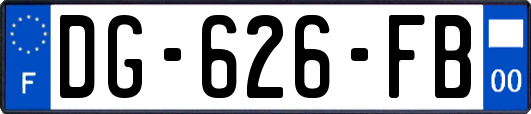 F

DG-626-FB

00